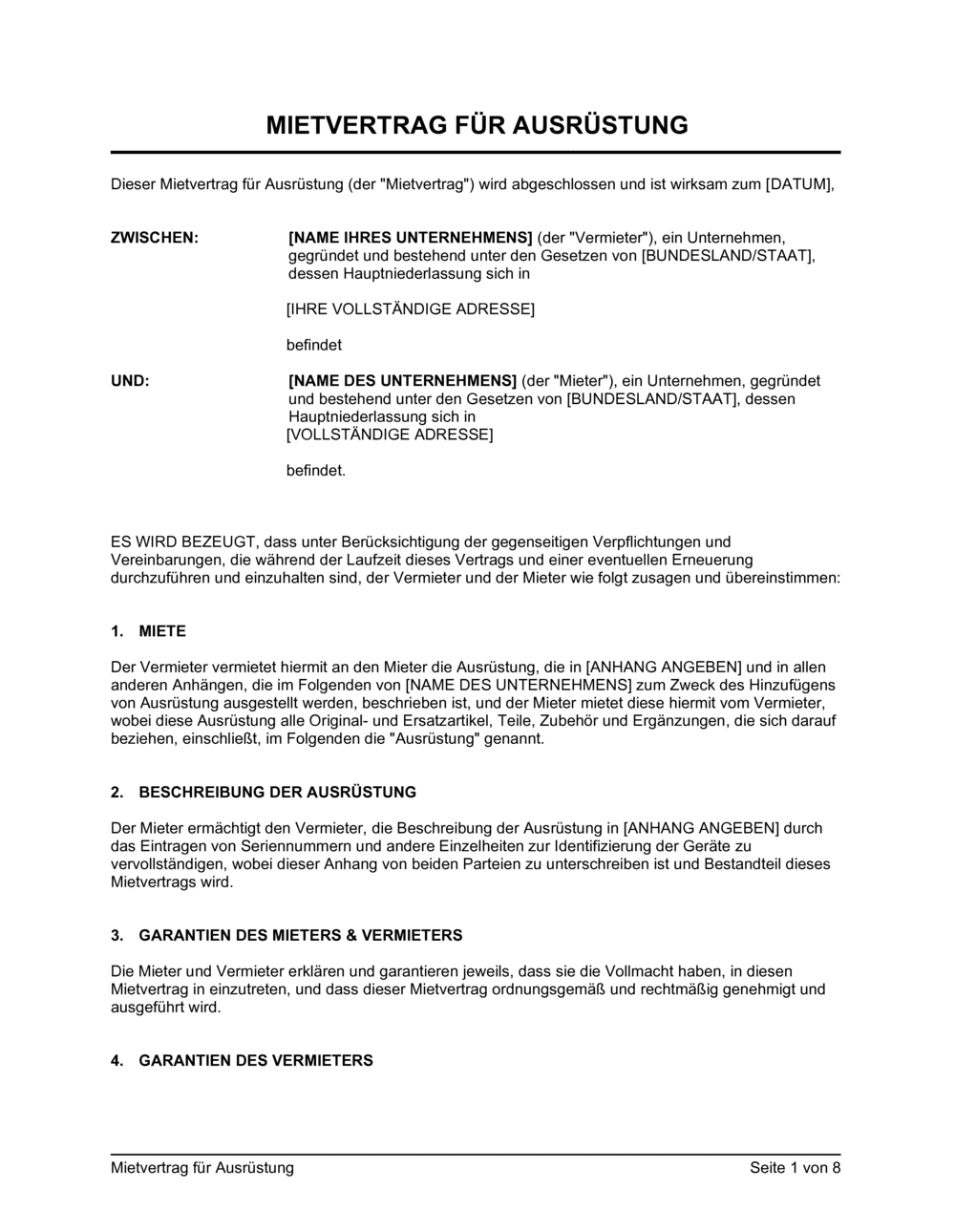 MIETVERTRAG FÜR AUSRÜSTUNG

Dieser Mietvertrag für Ausrüstung (der "Mietvertrag") wird abgeschlossen und ist wirksam zum [DATUM],

ZWISCHEN: [NAME IHRES UNTERNEHMENS] (der "Vermieter"), ein Unternehmen, gegründet und bestehend unter den Gesetzen von [BUNDESLAND/STAAT], dessen Hauptniederlassung sich in

[IHRE VOLLSTÄNDIGE ADRESSE]

befindet

UND: [NAME DES UNTERNEHMENS] (der "Mieter"), ein Unternehmen, gegründet und bestehend unter den Gesetzen von [BUNDESLAND/STAAT], dessen Hauptniederlassung sich in
[VOLLSTÄNDIGE ADRESSE]

befindet.

ES WIRD BEZEUGT, dass unter Berücksichtigung der gegenseitigen Verpflichtungen und Vereinbarungen, die während der Laufzeit dieses Vertrags und einer eventuellen Erneuerung durchzuführen und einzuhalten sind, der Vermieter und der Mieter wie folgt zusagen und übereinstimmen:

1. MIETE

Der Vermieter vermietet hiermit an den Mieter die Ausrüstung, die in [ANHANG ANGEBEN] und in allen anderen Anhängen, die im Folgenden von [NAME DES UNTERNEHMENS] zum Zweck des Hinzufügens von Ausrüstung ausgestellt werden, beschrieben ist, und der Mieter mietet diese hiermit vom Vermieter, wobei diese Ausrüstung alle Original- und Ersatzartikel, Teile, Zubehör und Ergänzungen, die sich darauf beziehen, einschließt, im Folgenden die "Ausrüstung" genannt.

2. BESCHREIBUNG DER AUSRÜSTUNG

Der Mieter ermächtigt den Vermieter, die Beschreibung der Ausrüstung in [ANHANG ANGEBEN] durch das Eintragen von Seriennummern und andere Einzelheiten zur Identifizierung der Geräte zu vervollständigen, wobei dieser Anhang von beiden Parteien zu unterschreiben ist und Bestandteil dieses Mietvertrags wird.

3. GARANTIEN DES MIETERS & VERMIETERS

Die Mieter und Vermieter erklären und garantieren jeweils, dass sie die Vollmacht haben, in diesen Mietvertrag in einzutreten, und dass dieser Mietvertrag ordnungsgemäß und rechtmäßig genehmigt und ausgeführt wird.

4. GARANTIEN DES VERMIETERS

Mietvertrag für Ausrüstung Seite 1 von 8